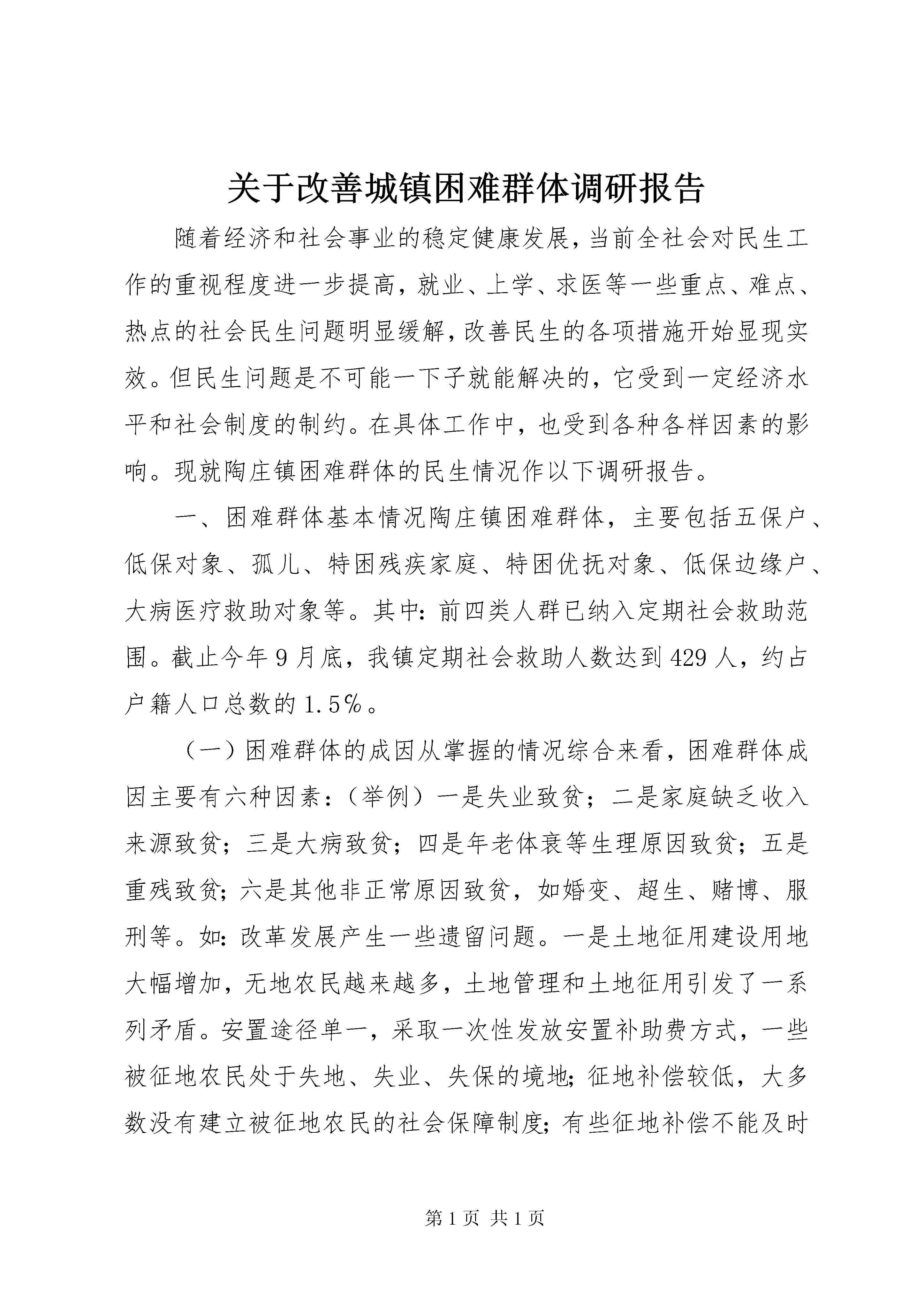 关于改善城镇困难群体调研报告

随着经济和社会事业的稳定健康发展，当前全社会对民生工作的重视程度进一步提高，就业、上学、求医等一些重点、难点、热点的社会民生问题明显缓解，改善民生的各项措施开始显现实效。但民生问题是不可能一下子就能解决的，它受到一定经济水平和社会制度的制约。在具体工作中，也受到各种各样因素的影响。现就陶庄镇困难群体的民生情况作以下调研报告。

一、困难群体基本情况陶庄镇困难群体，主要包括五保户、低保对象、孤儿、特困残疾家庭、特困优抚对象、低保边缘户、大病医疗救助对象等。其中：前四类人群已纳入定期社会救助范围。截止今年9月底，我镇定期社会救助人数达到429人，约占户籍人口总数的1.5%。

（一）困难群体的成因从掌握的情况综合来看，困难群体成因主要有六种因素：（举例）一是失业致贫；二是家庭缺乏收入来源致贫；三是大病致贫；四是年老体衰等生理原因致贫；五是重残致贫；六是其他非正常原因致贫，如婚变、超生、赌博、服刑等。如：改革发展产生一些遗留问题。一是土地征用建设用地大幅增加，无地农民越来越多，土地管理和土地征用引发了一系列矛盾。安置途径单一，采取一次性发放安置补助费方式，一些被征地农民处于失地、失业、失保的境地；征地补偿较低，大多数没有建立被征地农民的社会保障制度；有些征地补偿不能及时

第1页 共1页